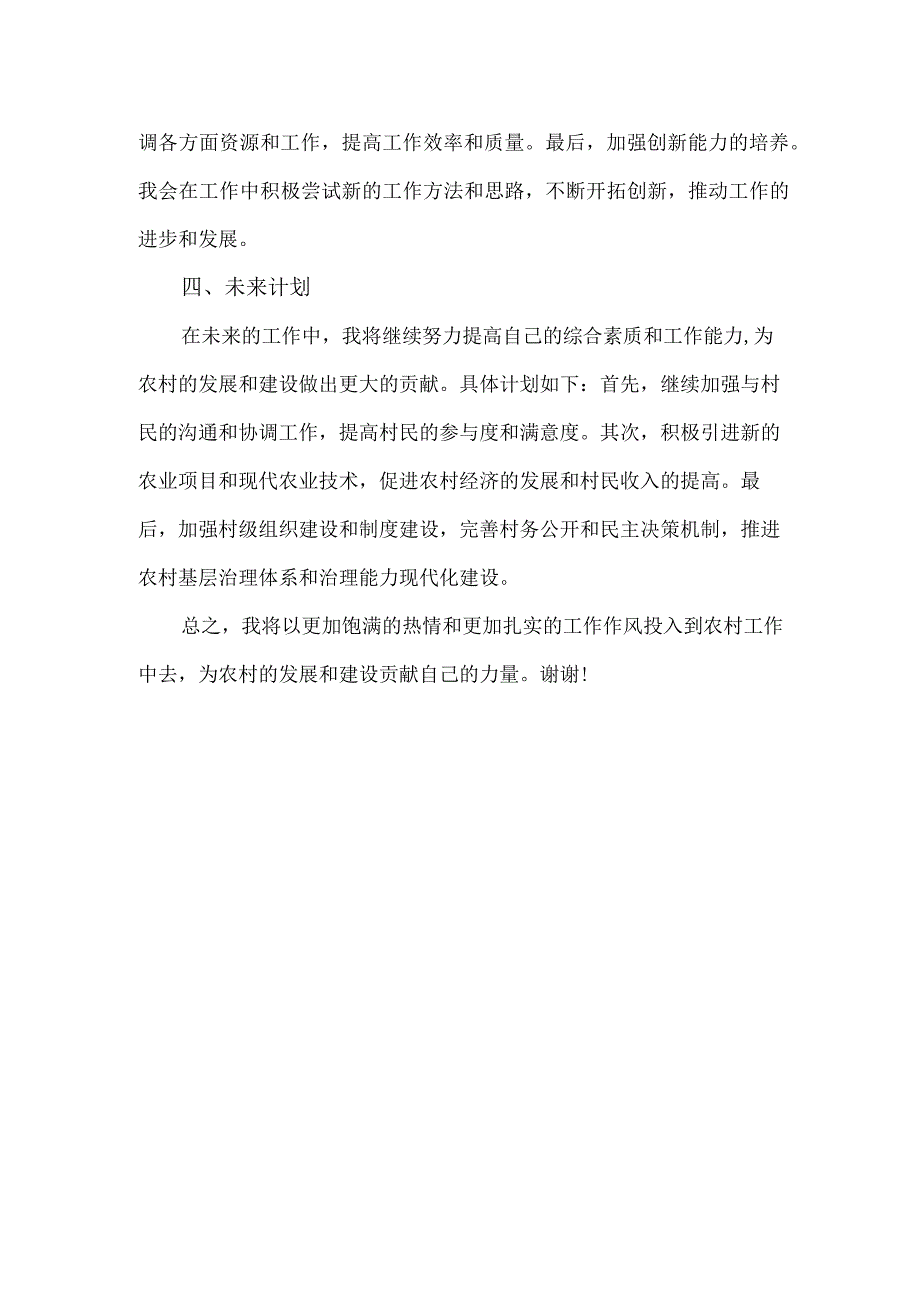 调各方面资源和工作，提高工作效率和质量。最后，加强创新能力的培养。我会在工作中积极尝试新的工作方法和思路，不断开拓创新，推动工作的进步和发展。

四、未来计划

在未来的工作中，我将继续努力提高自己的综合素质和工作能力,为农村的发展和建设做出更大的贡献。具体计划如下：首先，继续加强与村民的沟通和协调工作，提高村民的参与度和满意度。其次，积极引进新的农业项目和现代农业技术，促进农村经济的发展和村民收入的提高。最后，加强村级组织建设和制度建设，完善村务公开和民主决策机制，推进农村基层治理体系和治理能力现代化建设。

总之，我将以更加饱满的热情和更加扎实的工作作风投入到农村工作中去，为农村的发展和建设贡献自己的力量。谢谢!